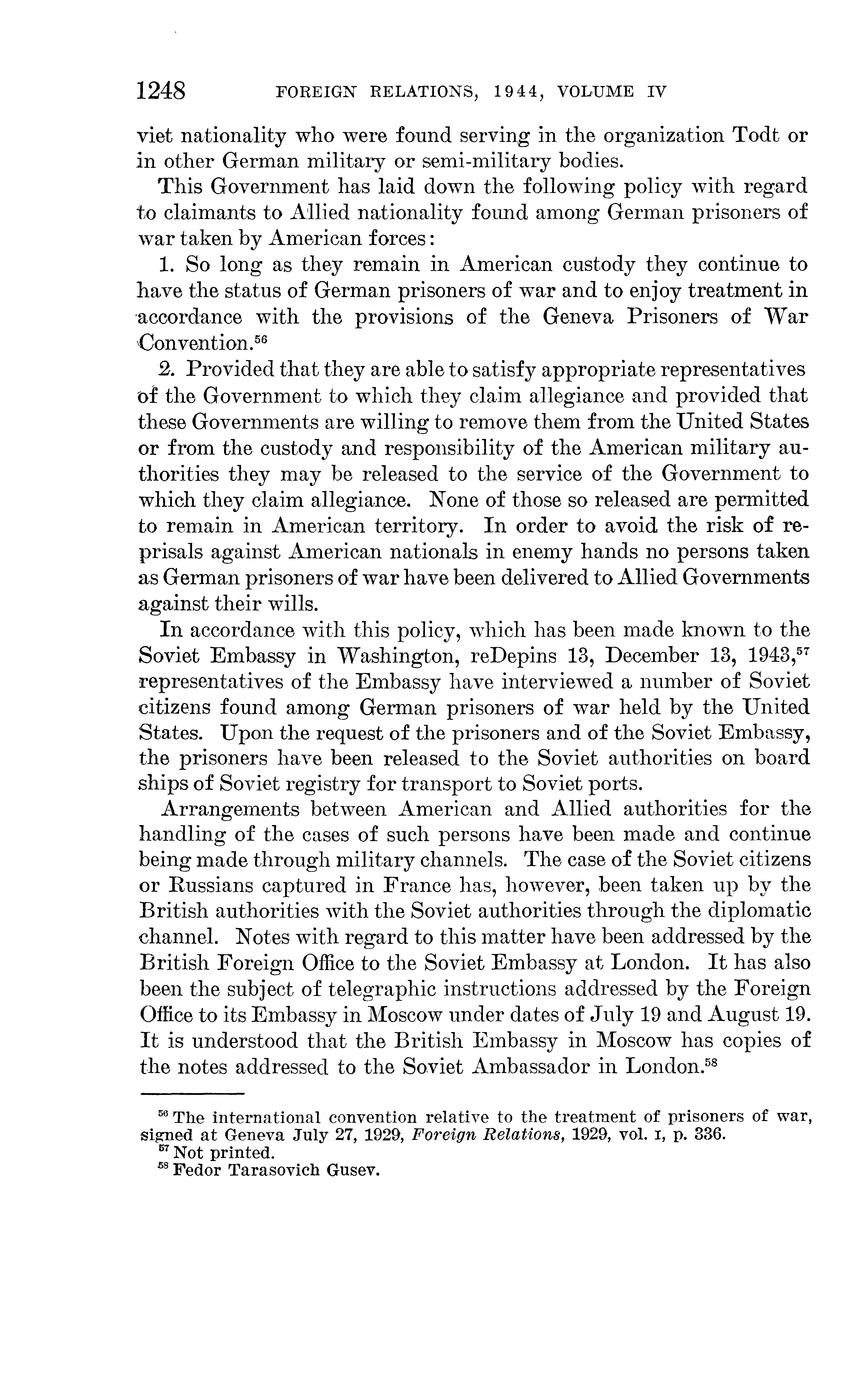 1248 FOREIGN RELATIONS, 1944, VOLUME IV

viet nationality who were found serving in the organization Todt or in other German military or semi-military bodies.

This Government has laid down the following policy with regard to claimants to Allied nationality found among German prisoners of war taken by American forces:

1. So long as they remain in American custody they continue to have the status of German prisoners of war and to enjoy treatment in accordance with the provisions of the Geneva Prisoners of War Convention.$^{56}$

2. Provided that they are able to satisfy appropriate representatives of the Government to which they claim allegiance and provided that these Governments are willing to remove them from the United States or from the custody and responsibility of the American military authorities they may be released to the service of the Government to which they claim allegiance. None of those so released are permitted to remain in American territory. In order to avoid the risk of reprisals against American nationals in enemy hands no persons taken as German prisoners of war have been delivered to Allied Governments against their wills.

In accordance with this policy, which has been made known to the Soviet Embassy in Washington, reDepins 13, December 13, 1943,$^{57}$ representatives of the Embassy have interviewed a number of Soviet citizens found among German prisoners of war held by the United States. Upon the request of the prisoners and of the Soviet Embassy, the prisoners have been released to the Soviet authorities on board ships of Soviet registry for transport to Soviet ports.

Arrangements between American and Allied authorities for the handling of the cases of such persons have been made and continue being made through military channels. The case of the Soviet citizens or Russians captured in France has, however, been taken up by the British authorities with the Soviet authorities through the diplomatic channel. Notes with regard to this matter have been addressed by the British Foreign Office to the Soviet Embassy at London. It has also been the subject of telegraphic instructions addressed by the Foreign Office to its Embassy in Moscow under dates of July 19 and August 19. It is understood that the British Embassy in Moscow has copies of the notes addressed to the Soviet Ambassador in London.$^{58}$

$^{56}$ The international convention relative to the treatment of prisoners of war, signed at Geneva July 27, 1929, Foreign Relations, 1929, vol. I, p. 336.
$^{57}$ Not printed.
$^{58}$ Fedor Tarasovich Gusev.